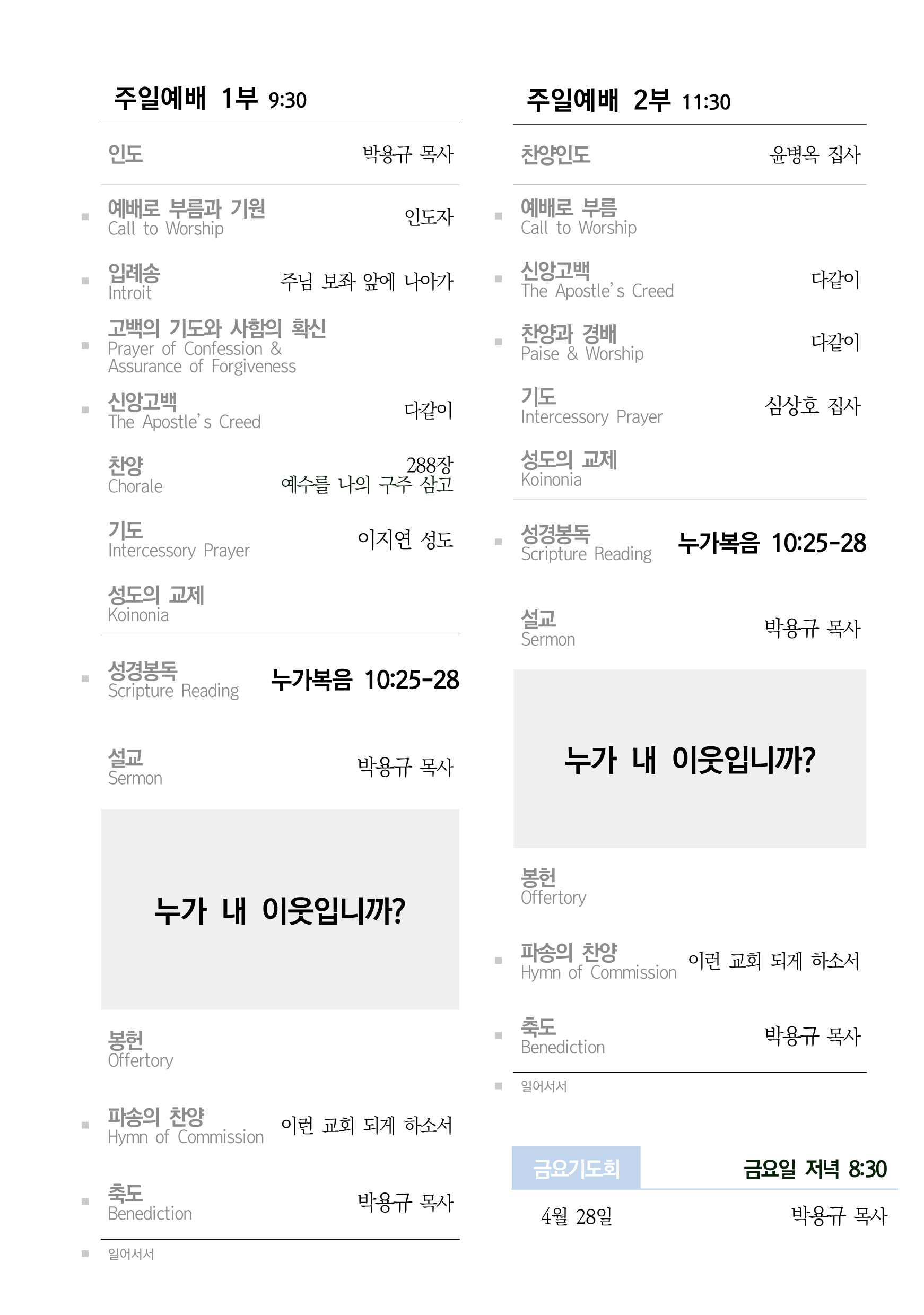 주일예배 1부 9:30

인도 박용규 목사

예배로 부름과 기원
Call to Worship 인도자

입례송
Introit 주님 보좌 앞에 나아가

고백의 기도와 사함의 확신
Prayer of Confession & Assurance of Forgiveness

신앙고백
The Apostle's Creed 다같이

찬양
Chorale 288장 예수를 나의 구주 삼고

기도
Intercessory Prayer 이지연 성도

성도의 교제
Koinonia

성경봉독
Scripture Reading 누가복음 10:25-28

설교
Sermon 박용규 목사

누가 내 이웃입니까?

봉헌
Offertory

파송의 찬양
Hymn of Commission 이런 교회 되게 하소서

축도
Benediction 박용규 목사

일어서서

주일예배 2부 11:30

찬양인도 윤병옥 집사

예배로 부름
Call to Worship

신앙고백
The Apostle's Creed 다같이

찬양과 경배
Paise & Worship 다같이

기도
Intercessory Prayer 심상호 집사

성도의 교제
Koinonia

성경봉독
Scripture Reading 누가복음 10:25-28

설교
Sermon 박용규 목사

누가 내 이웃입니까?

봉헌
Offertory

파송의 찬양
Hymn of Commission 이런 교회 되게 하소서

축도
Benediction 박용규 목사

일어서서

금요기도회 금요일 저녁 8:30

4월 28일 박용규 목사